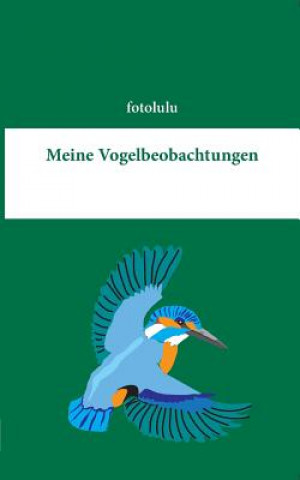 fotolulu

Meine Vogelbeobachtungen